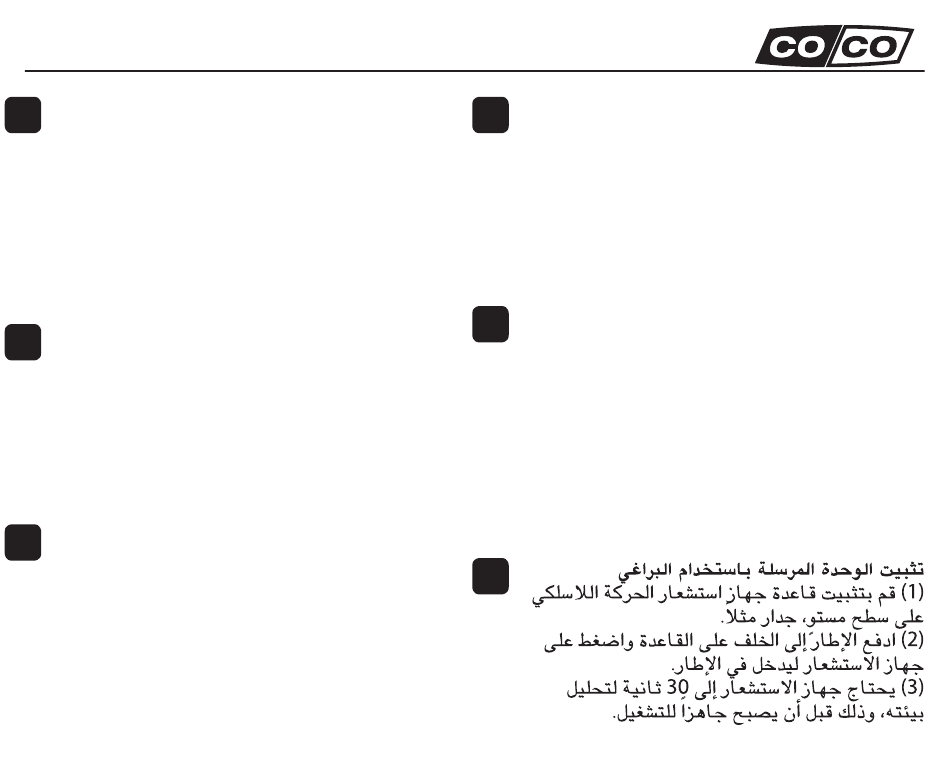 CO/CO

تثبيت الوحدة المرسلة باستخدام البراغي
(1) قم بتثبيت قاعدة جهاز استشعار الحركة اللاسلكي على سطح مستو، جدار مثلا.
(2) ادفع الإطار إلى الخلف على القاعدة واضغط على جهاز الاستشعار ليدخل في الإطار.
(3) يحتاج جهاز الاستشعار إلى 30 ثانية لتحليل بيئته، وذلك قبل أن يصبح جاهزا للتشغيل.